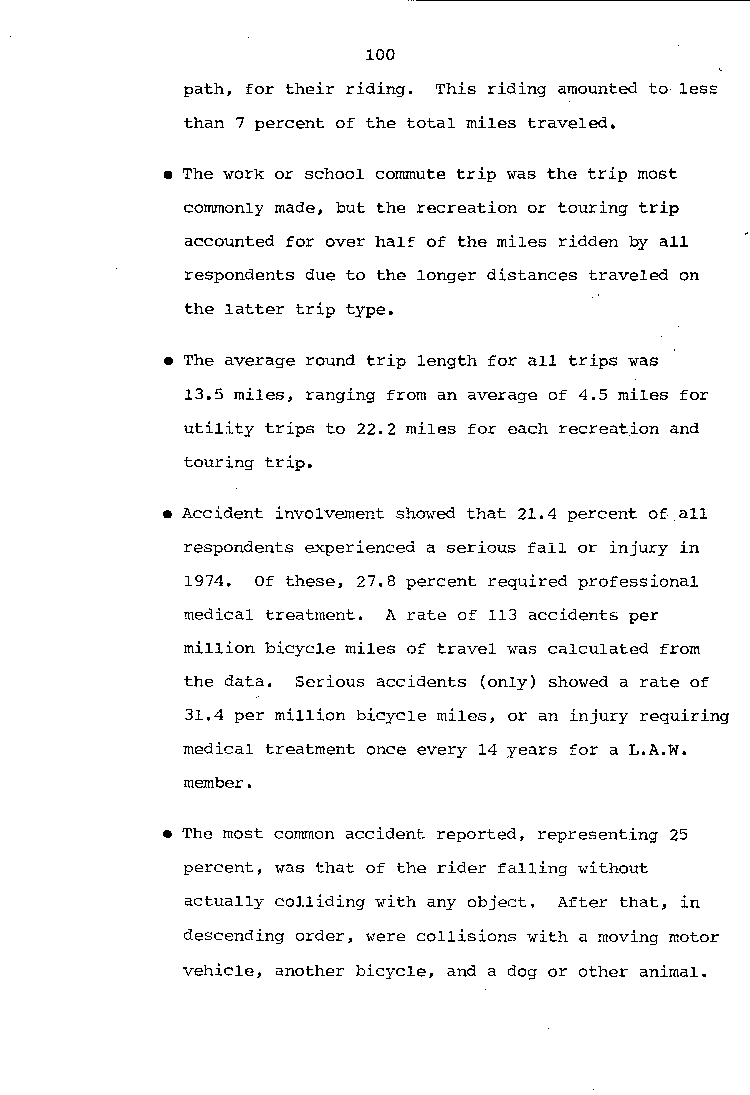 100

path, for their riding. This riding amounted to less than 7 percent of the total miles traveled.

• The work or school commute trip was the trip most commonly made, but the recreation or touring trip accounted for over half of the miles ridden by all respondents due to the longer distances traveled on the latter trip type.

• The average round trip length for all trips was 13.5 miles, ranging from an average of 4.5 miles for utility trips to 22.2 miles for each recreation and touring trip.

• Accident involvement showed that 21.4 percent of all respondents experienced a serious fall or injury in 1974. Of these, 27.8 percent required professional medical treatment. A rate of 113 accidents per million bicycle miles of travel was calculated from the data. Serious accidents (only) showed a rate of 31.4 per million bicycle miles, or an injury requiring medical treatment once every 14 years for a L.A.W. member.

• The most common accident reported, representing 25 percent, was that of the rider falling without actually colliding with any object. After that, in descending order, were collisions with a moving motor vehicle, another bicycle, and a dog or other animal.